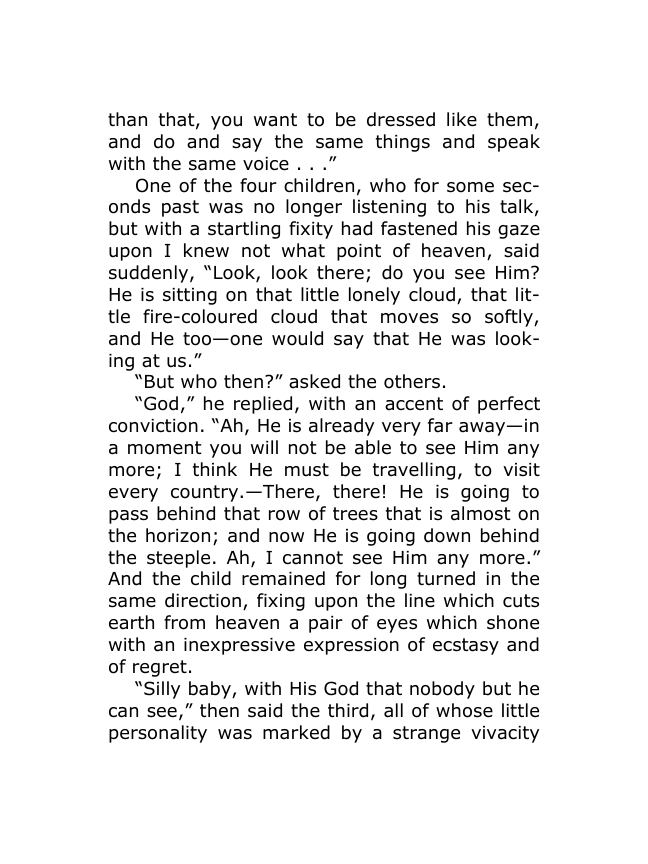 than that, you want to be dressed like them, and do and say the same things and speak with the same voice . . ."

One of the four children, who for some seconds past was no longer listening to his talk, but with a startling fixity had fastened his gaze upon I knew not what point of heaven, said suddenly, "Look, look there; do you see Him? He is sitting on that little lonely cloud, that little fire-coloured cloud that moves so softly, and He too—one would say that He was looking at us."

"But who then?" asked the others.

"God," he replied, with an accent of perfect conviction. "Ah, He is already very far away—in a moment you will not be able to see Him any more; I think He must be travelling, to visit every country.—There, there! He is going to pass behind that row of trees that is almost on the horizon; and now He is going down behind the steeple. Ah, I cannot see Him any more." And the child remained for long turned in the same direction, fixing upon the line which cuts earth from heaven a pair of eyes which shone with an inexpressive expression of ecstasy and of regret.

"Silly baby, with His God that nobody but he can see," then said the third, all of whose little personality was marked by a strange vivacity